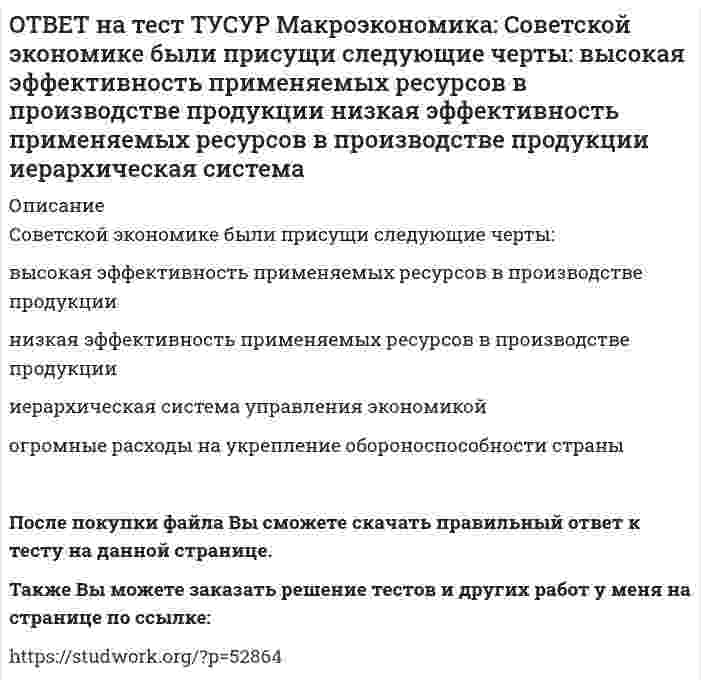 ОТВЕТ на тест ТУСУР Макроэкономика: Советской экономике были присущи следующие черты: высокая эффективность применяемых ресурсов в производстве продукции низкая эффективность применяемых ресурсов в производстве продукции иерархическая система

Описание

Советской экономике были присущи следующие черты:

высокая эффективность применяемых ресурсов в производстве продукции

низкая эффективность применяемых ресурсов в производстве продукции

иерархическая система управления экономикой

огромные расходы на укрепление обороноспособности страны

После покупки файла Вы сможете скачать правильный ответ к тесту на данной странице.

Также Вы можете заказать решение тестов и других работ у меня на странице по ссылке:

https://studwork.org/?p=52864